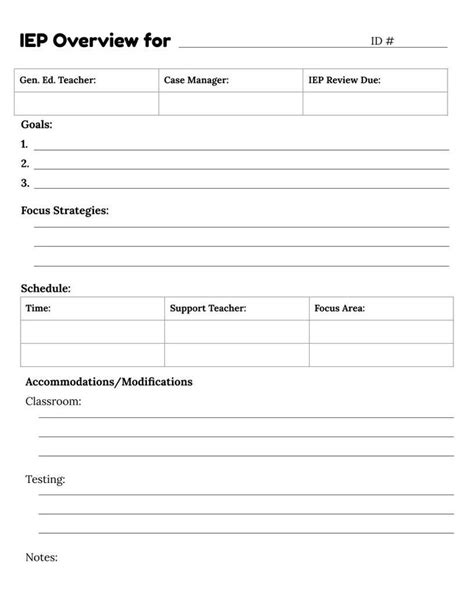 IEP Overview for ID #

| Gen. Ed. Teacher: | Case Manager: | IEP Review Due: |
|---|---|---|
| | | |

Goals:

1.

2.

3.

Focus Strategies:

Schedule:

| Time: | Support Teacher: | Focus Area: |
|---|---|---|
| | | |
| | | |

Accommodations/Modifications

Classroom:

Testing:

Notes: